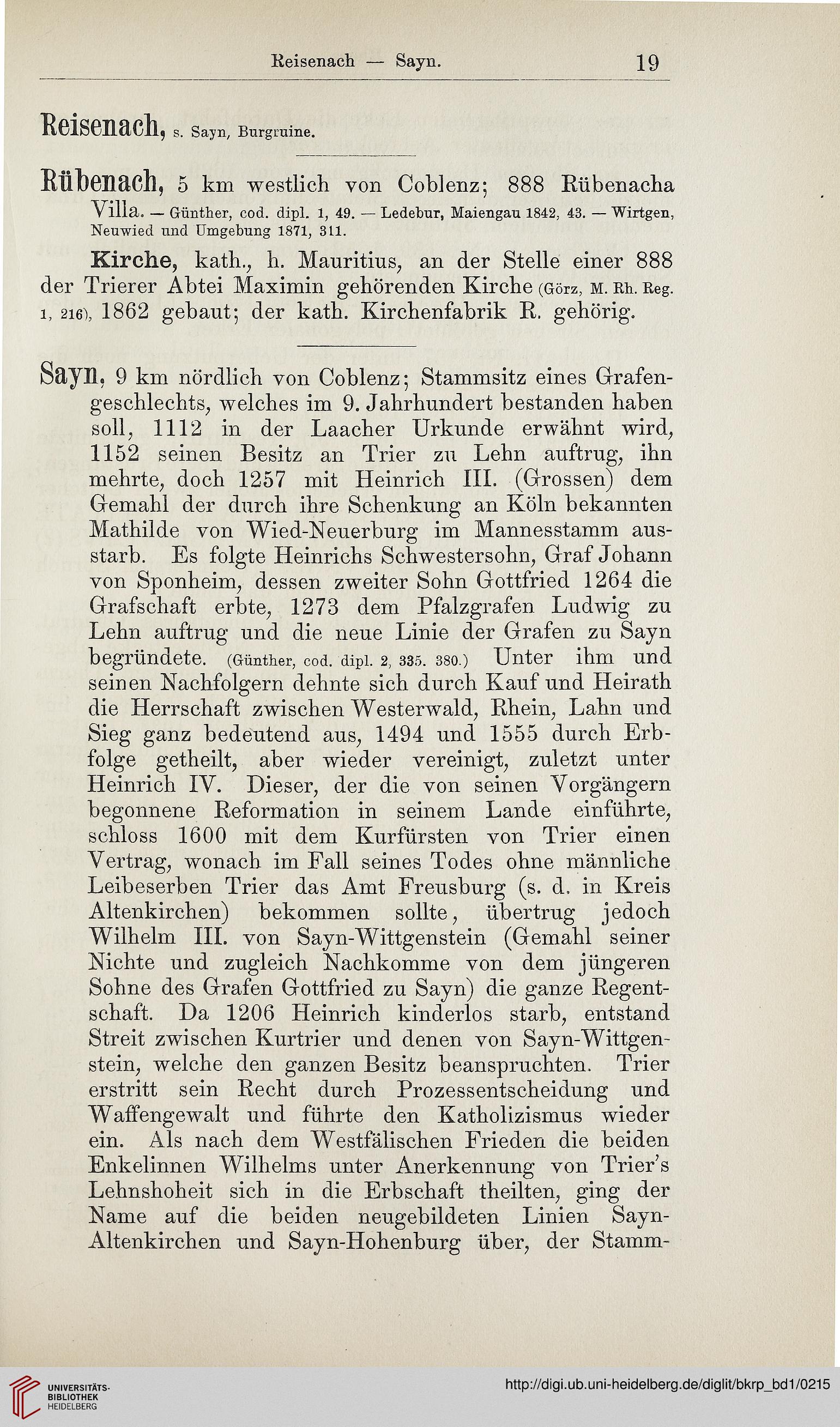 Reisenach — Sayn. 19

Reisenach, s. Sayn, Burgruine.

Rübenach, 5 km westlich von Coblenz; 888 Rübenacha Villa. — Günther, cod. dipl. 1, 49. — Ledebur, Maiengau 1842, 43. — Wirtgen, Neuwied und Umgebung 1871, 311.

Kirche, kath., h. Mauritius, an der Stelle einer 888 der Trierer Abtei Maximin gehörenden Kirche (Görz, M. Rh. Reg. 1, 216), 1862 gebaut; der kath. Kirchenfabrik R. gehörig.

Sayn, 9 km nördlich von Coblenz; Stammsitz eines Grafengeschlechts, welches im 9. Jahrhundert bestanden haben soll, 1112 in der Laacher Urkunde erwähnt wird, 1152 seinen Besitz an Trier zu Lehn auftrug, ihn mehrte, doch 1257 mit Heinrich III. (Grossen) dem Gemahl der durch ihre Schenkung an Köln bekannten Mathilde von Wied-Neuerburg im Mannesstamm ausstarb. Es folgte Heinrichs Schwestersohn, Graf Johann von Sponheim, dessen zweiter Sohn Gottfried 1264 die Grafschaft erbte, 1273 dem Pfalzgrafen Ludwig zu Lehn auftrug und die neue Linie der Grafen zu Sayn begründete. (Günther, cod. dipl. 2, 335. 380.) Unter ihm und seinen Nachfolgern dehnte sich durch Kauf und Heirath die Herrschaft zwischen Westerwald, Rhein, Lahn und Sieg ganz bedeutend aus, 1494 und 1555 durch Erbfolge getheilt, aber wieder vereinigt, zuletzt unter Heinrich IV. Dieser, der die von seinen Vorgängern begonnene Reformation in seinem Lande einführte, schloss 1600 mit dem Kurfürsten von Trier einen Vertrag, wonach im Fall seines Todes ohne männliche Leibeserben Trier das Amt Freusburg (s. d. in Kreis Altenkirchen) bekommen sollte, übertrug jedoch Wilhelm III. von Sayn-Wittgenstein (Gemahl seiner Nichte und zugleich Nachkomme von dem jüngeren Sohne des Grafen Gottfried zu Sayn) die ganze Regentschaft. Da 1206 Heinrich kinderlos starb, entstand Streit zwischen Kurtrier und denen von Sayn-Wittgenstein, welche den ganzen Besitz beanspruchten. Trier erstritt sein Recht durch Prozessentscheidung und Waffengewalt und führte den Katholizismus wieder ein. Als nach dem Westfälischen Frieden die beiden Enkelinnen Wilhelms unter Anerkennung von Trier's Lehnshoheit sich in die Erbschaft theilten, ging der Name auf die beiden neugebildeten Linien Sayn-Altenkirchen und Sayn-Hohenburg über, der Stamm-

UNIVERSITÄTS-BIBLIOTHEK HEIDELBERG

http://digi.ub.uni-heidelberg.de/diglit/bkrp_bd1/0215